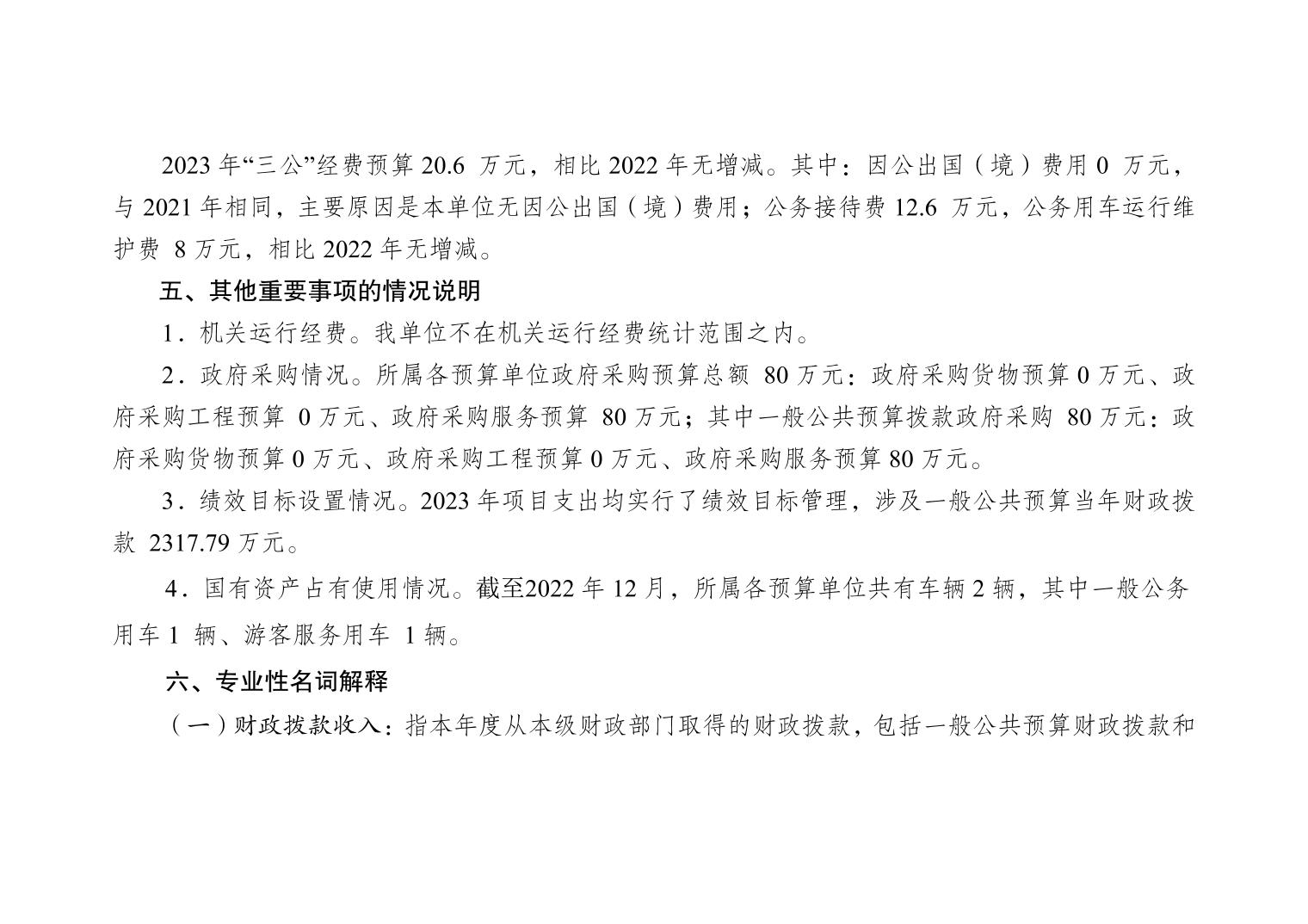 2023 年“三公”经费预算 20.6 万元，相比 2022 年无增减。其中：因公出国（境）费用 0 万元，与 2021 年相同，主要原因是本单位无因公出国（境）费用；公务接待费 12.6 万元，公务用车运行维护费 8 万元，相比 2022 年无增减。

五、其他重要事项的情况说明

1．机关运行经费。我单位不在机关运行经费统计范围之内。

2．政府采购情况。所属各预算单位政府采购预算总额 80 万元：政府采购货物预算 0 万元、政府采购工程预算 0 万元、政府采购服务预算 80 万元；其中一般公共预算拨款政府采购 80 万元：政府采购货物预算 0 万元、政府采购工程预算 0 万元、政府采购服务预算 80 万元。

3．绩效目标设置情况。2023 年项目支出均实行了绩效目标管理，涉及一般公共预算当年财政拨款 2317.79 万元。

4．国有资产占有使用情况。截至2022 年 12 月，所属各预算单位共有车辆 2 辆，其中一般公务用车 1 辆、游客服务用车 1 辆。

六、专业性名词解释

（一）财政拨款收入：指本年度从本级财政部门取得的财政拨款，包括一般公共预算财政拨款和